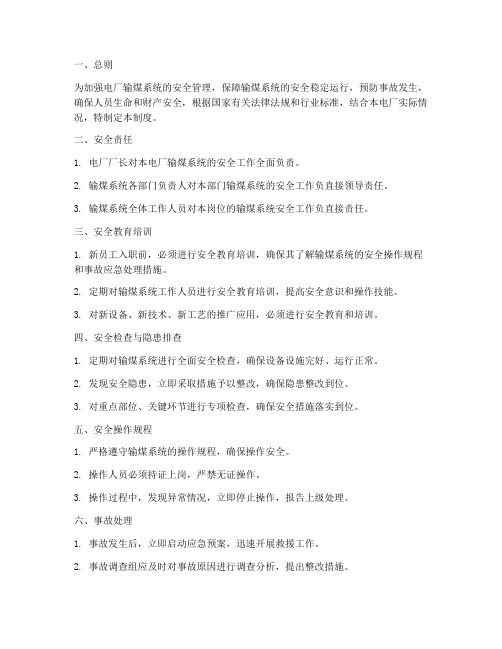 一、总则

为加强电厂输煤系统的安全管理，保障输煤系统的安全稳定运行，预防事故发生，确保人员生命和财产安全，根据国家有关法律法规和行业标准，结合本电厂实际情况，特制定本制度。

二、安全责任

1. 电厂厂长对本电厂输煤系统的安全工作全面负责。

2. 输煤系统各部门负责人对本部门输煤系统的安全工作负直接领导责任。

3. 输煤系统全体工作人员对本岗位的输煤系统安全工作负直接责任。

三、安全教育培训

1. 新员工入职前，必须进行安全教育培训，确保其了解输煤系统的安全操作规程和事故应急处理措施。

2. 定期对输煤系统工作人员进行安全教育培训，提高安全意识和操作技能。

3. 对新设备、新技术、新工艺的推广应用，必须进行安全教育和培训。

四、安全检查与隐患排查

1. 定期对输煤系统进行全面安全检查，确保设备设施完好、运行正常。

2. 发现安全隐患，立即采取措施予以整改，确保隐患整改到位。

3. 对重点部位、关键环节进行专项检查，确保安全措施落实到位。

五、安全操作规程

1. 严格遵守输煤系统的操作规程，确保操作安全。

2. 操作人员必须持证上岗，严禁无证操作。

3. 操作过程中，发现异常情况，立即停止操作，报告上级处理。

六、事故处理

1. 事故发生后，立即启动应急预案，迅速开展救援工作。

2. 事故调查组应及时对事故原因进行调查分析，提出整改措施。